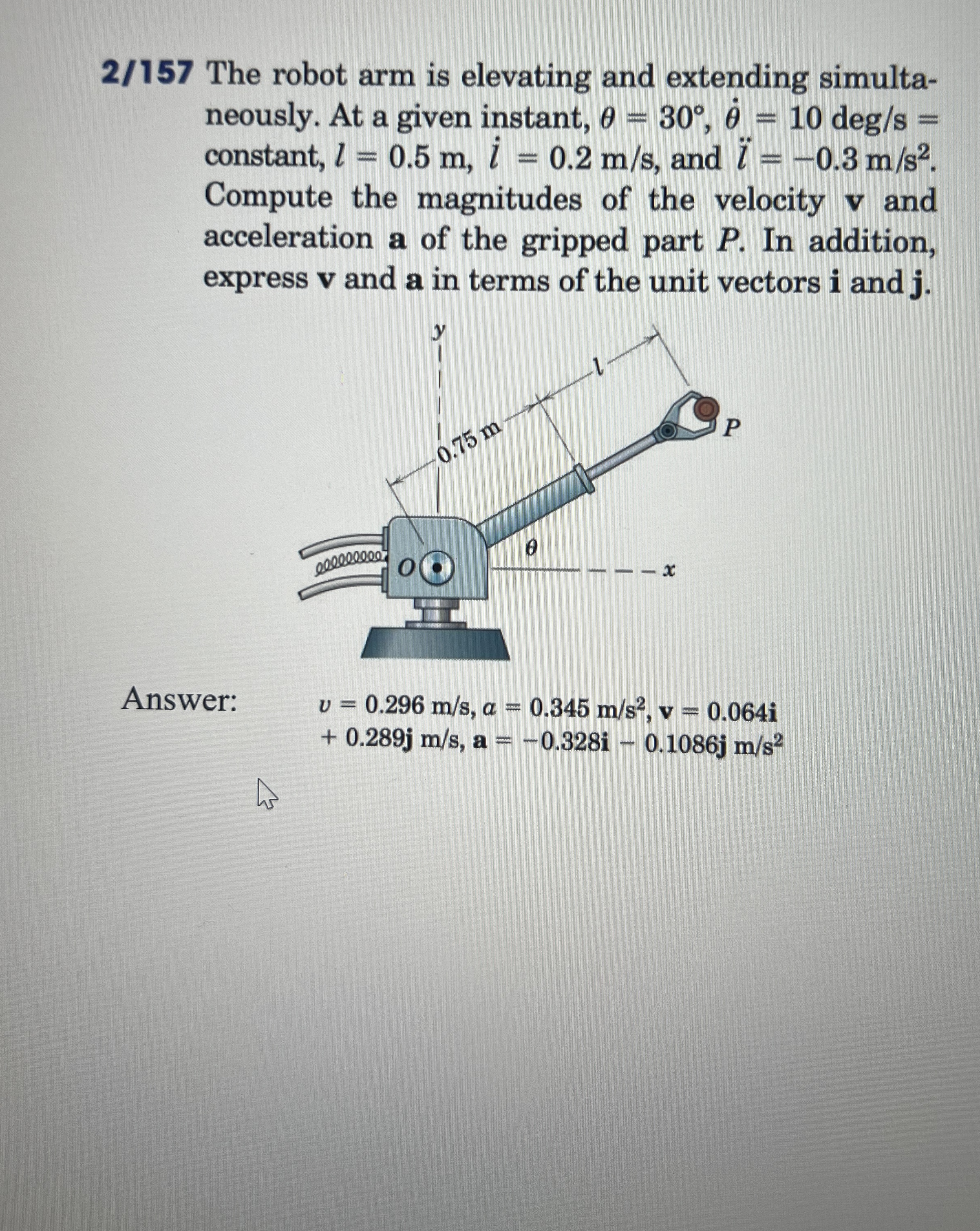 2/157 The robot arm is elevating and extending simultaneously. At a given instant, $\theta = 30°$, $\dot{\theta} = 10$ deg/s = constant, $l = 0.5$ m, $\dot{l} = 0.2$ m/s, and $\ddot{l} = -0.3$ m/s$^2$. Compute the magnitudes of the velocity **v** and acceleration **a** of the gripped part $P$. In addition, express **v** and **a** in terms of the unit vectors **i** and **j**.

$y$

$l$

0.75 m

$P$

$\theta$

$O$

$x$

Answer: $v = 0.296$ m/s, $a = 0.345$ m/s$^2$, $\mathbf{v} = 0.064\mathbf{i} + 0.289\mathbf{j}$ m/s, $\mathbf{a} = -0.328\mathbf{i} - 0.1086\mathbf{j}$ m/s$^2$